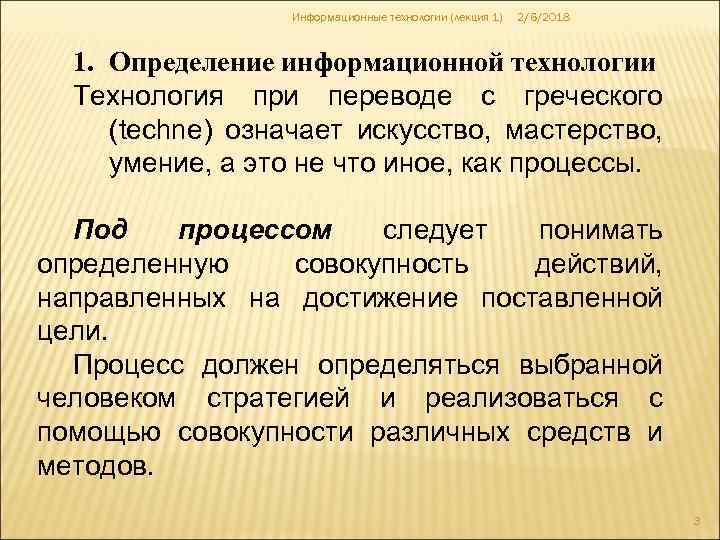 Информационные технологии (лекция 1) 2/6/2018

1. Определение информационной технологии

Технология при переводе с греческого (techne) означает искусство, мастерство, умение, а это не что иное, как процессы.

Под процессом следует понимать определенную совокупность действий, направленных на достижение поставленной цели.

Процесс должен определяться выбранной человеком стратегией и реализоваться с помощью совокупности различных средств и методов.

3